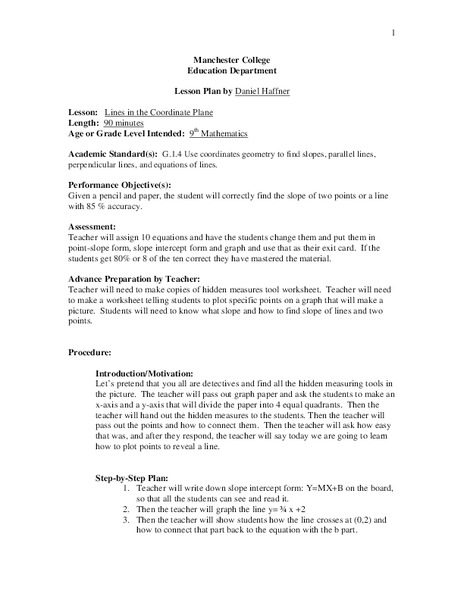 1

Manchester College
Education Department

Lesson Plan by Daniel Haffner

Lesson: Lines in the Coordinate Plane
Length: 90 minutes
Age or Grade Level Intended: $9^{th}$ Mathematics

Academic Standard(s): G.1.4 Use coordinates geometry to find slopes, parallel lines, perpendicular lines, and equations of lines.

Performance Objective(s):
Given a pencil and paper, the student will correctly find the slope of two points or a line with 85 % accuracy.

Assessment:
Teacher will assign 10 equations and have the students change them and put them in point-slope form, slope intercept form and graph and use that as their exit card. If the students get 80% or 8 of the ten correct they have mastered the material.

Advance Preparation by Teacher:
Teacher will need to make copies of hidden measures tool worksheet. Teacher will need to make a worksheet telling students to plot specific points on a graph that will make a picture. Students will need to know what slope and how to find slope of lines and two points.

Procedure:

Introduction/Motivation:
Let's pretend that you all are detectives and find all the hidden measuring tools in the picture. The teacher will pass out graph paper and ask the students to make an x-axis and a y-axis that will divide the paper into 4 equal quadrants. Then the teacher will hand out the hidden measures to the students. Then the teacher will pass out the points and how to connect them. Then the teacher will ask how easy that was, and after they respond, the teacher will say today we are going to learn how to plot points to reveal a line.

Step-by-Step Plan:
1. Teacher will write down slope intercept form: Y=MX+B on the board, so that all the students can see and read it.
2. Then the teacher will graph the line y= ¾ x +2
3. Then the teacher will show students how the line crosses at (0,2) and how to connect that part back to the equation with the b part.